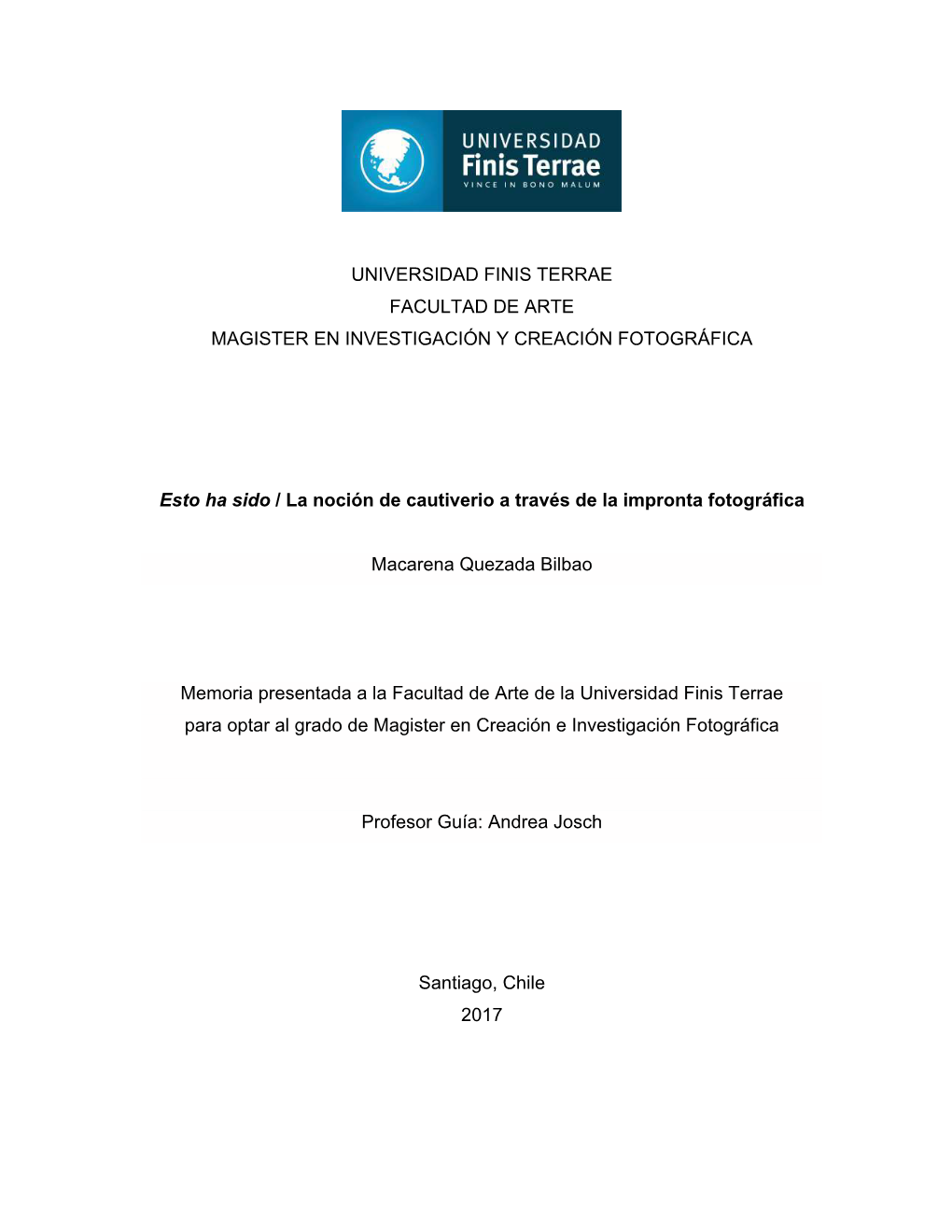 UNIVERSIDAD
Finis Terrae
VINCE IN BONO MALUM

UNIVERSIDAD FINIS TERRAE
FACULTAD DE ARTE
MAGISTER EN INVESTIGACIÓN Y CREACIÓN FOTOGRÁFICA

Esto ha sido / La noción de cautiverio a través de la impronta fotográfica

Macarena Quezada Bilbao

Memoria presentada a la Facultad de Arte de la Universidad Finis Terrae para optar al grado de Magister en Creación e Investigación Fotográfica

Profesor Guía: Andrea Josch

Santiago, Chile
2017